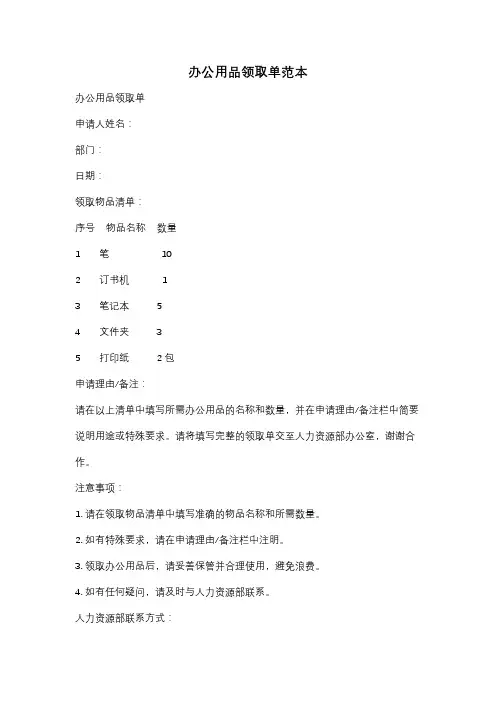 办公用品领取单范本

办公用品领取单

申请人姓名：

部门：

日期：

领取物品清单：

| 序号 | 物品名称 | 数量 |
|---|---|---|
| 1 | 笔 | 10 |
| 2 | 订书机 | 1 |
| 3 | 笔记本 | 5 |
| 4 | 文件夹 | 3 |
| 5 | 打印纸 | 2 包 |

申请理由/备注：

请在以上清单中填写所需办公用品的名称和数量，并在申请理由/备注栏中简要说明用途或特殊要求。请将填写完整的领取单交至人力资源部办公室，谢谢合作。

注意事项：

1. 请在领取物品清单中填写准确的物品名称和所需数量。

2. 如有特殊要求，请在申请理由/备注栏中注明。

3. 领取办公用品后，请妥善保管并合理使用，避免浪费。

4. 如有任何疑问，请及时与人力资源部联系。

人力资源部联系方式：